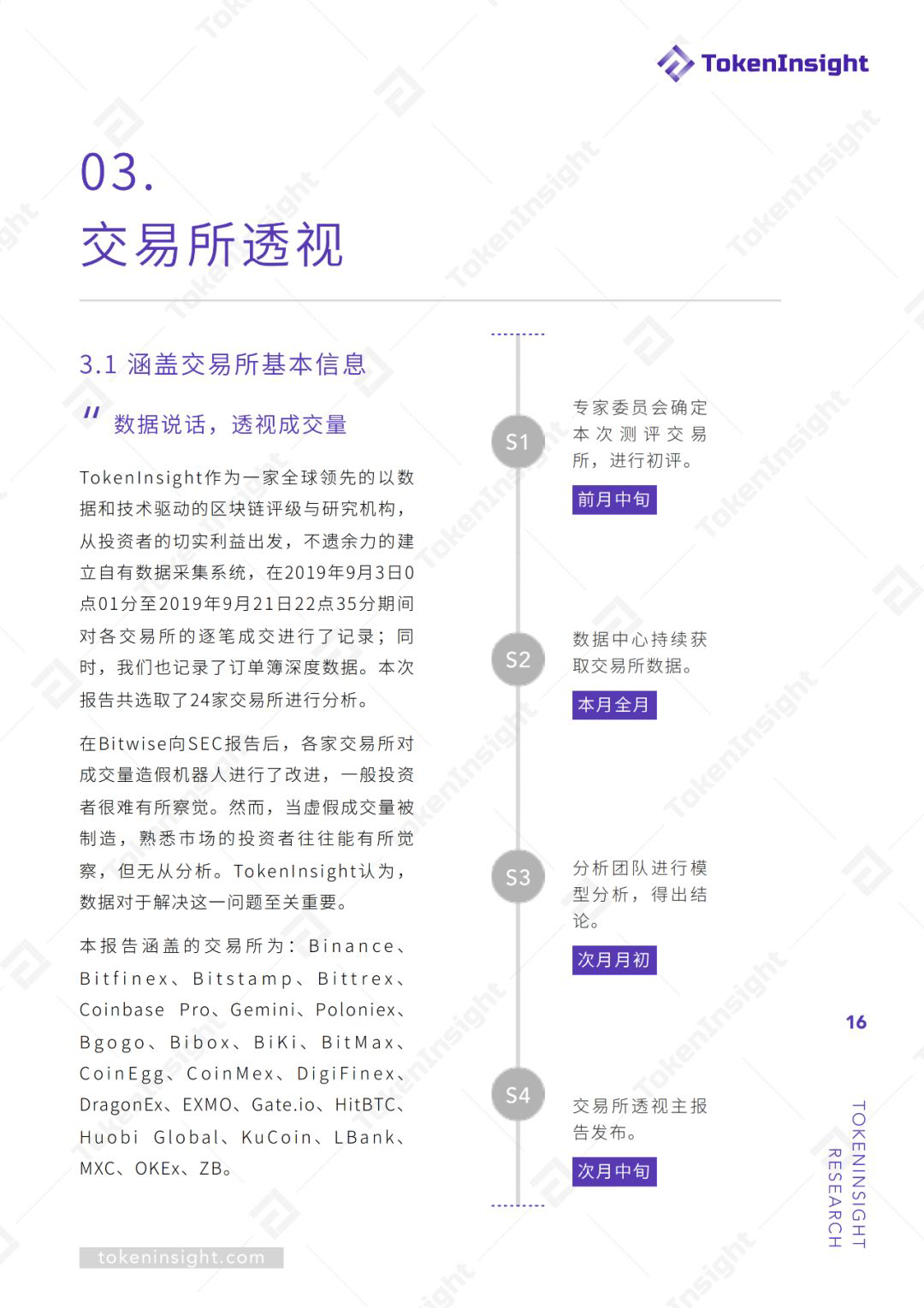 TokenInsight

03.

交易所透视

3.1 涵盖交易所基本信息

" 数据说话，透视成交量

TokenInsight作为一家全球领先的以数据和技术驱动的区块链评级与研究机构，从投资者的切实利益出发，不遗余力的建立自有数据采集系统，在2019年9月3日0点01分至2019年9月21日22点35分期间对各交易所的逐笔成交进行了记录；同时，我们也记录了订单簿深度数据。本次报告共选取了24家交易所进行分析。

在Bitwise向SEC报告后，各家交易所对成交量造假机器人进行了改进，一般投资者很难有所察觉。然而，当虚假成交量被制造，熟悉市场的投资者往往能有所觉察，但无从分析。TokenInsight认为，数据对于解决这一问题至关重要。

本报告涵盖的交易所为：Binance、Bitfinex、Bitstamp、Bittrex、Coinbase Pro、Gemini、Poloniex、Bgogo、Bibox、BiKi、BitMax、CoinEgg、CoinMex、DigiFinex、DragonEx、EXMO、Gate.io、HitBTC、Huobi Global、KuCoin、LBank、MXC、OKEx、ZB。

S1
专家委员会确定本次测评交易所，进行初评。
前月中旬

S2
数据中心持续获取交易所数据。
本月全月

S3
分析团队进行模型分析，得出结论。
次月月初

S4
交易所透视主报告发布。
次月中旬

16

TOKENINSIGHT RESEARCH

tokeninsight.com